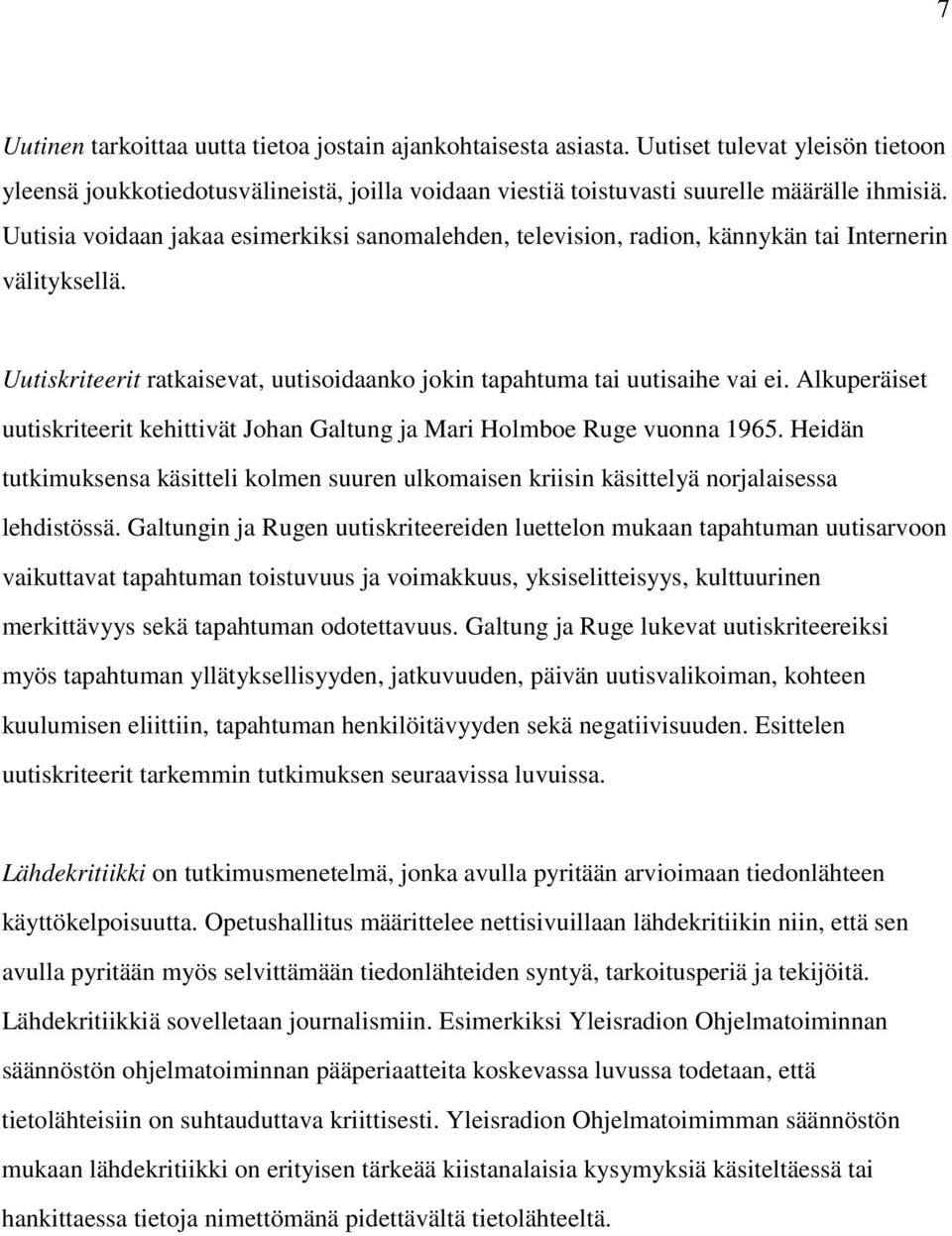 7

Uutinen tarkoittaa uutta tietoa jostain ajankohtaisesta asiasta. Uutiset tulevat yleisön tietoon yleensä joukkotiedotusvälineistä, joilla voidaan viestiä toistuvasti suurelle määrälle ihmisiä. Uutisia voidaan jakaa esimerkiksi sanomalehden, television, radion, kännykän tai Internerin välityksellä.

Uutiskriteerit ratkaisevat, uutisoidaanko jokin tapahtuma tai uutisaihe vai ei. Alkuperäiset uutiskriteerit kehittivät Johan Galtung ja Mari Holmboe Ruge vuonna 1965. Heidän tutkimuksensa käsitteli kolmen suuren ulkomaisen kriisin käsittelyä norjalaisessa lehdistössä. Galtungin ja Rugen uutiskriteereiden luettelon mukaan tapahtuman uutisarvoon vaikuttavat tapahtuman toistuvuus ja voimakkuus, yksiselitteisyys, kulttuurinen merkittävyys sekä tapahtuman odotettavuus. Galtung ja Ruge lukevat uutiskriteereiksi myös tapahtuman yllätyksellisyyden, jatkuvuuden, päivän uutisvalikoiman, kohteen kuulumisen eliittiin, tapahtuman henkilöitävyyden sekä negatiivisuuden. Esittelen uutiskriteerit tarkemmin tutkimuksen seuraavissa luvuissa.

Lähdekritiikki on tutkimusmenetelmä, jonka avulla pyritään arvioimaan tiedonlähteen käyttökelpoisuutta. Opetushallitus määrittelee nettisivuillaan lähdekritiikin niin, että sen avulla pyritään myös selvittämään tiedonlähteiden syntyä, tarkoitusperiä ja tekijöitä. Lähdekritiikkiä sovelletaan journalismiin. Esimerkiksi Yleisradion Ohjelmatoiminnan säännöstön ohjelmatoiminnan pääperiaatteita koskevassa luvussa todetaan, että tietolähteisiin on suhtauduttava kriittisesti. Yleisradion Ohjelmatoimimman säännöstön mukaan lähdekritiikki on erityisen tärkeää kiistanalaisia kysymyksiä käsiteltäessä tai hankittaessa tietoja nimettömänä pidettävältä tietolähteeltä.